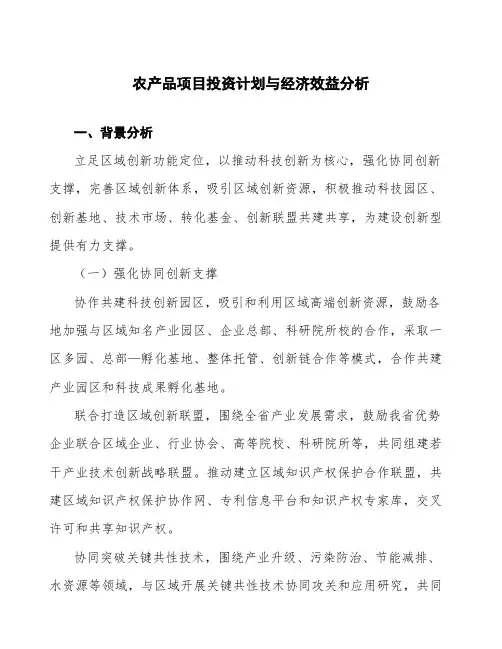 农产品项目投资计划与经济效益分析

一、背景分析

立足区域创新功能定位，以推动科技创新为核心，强化协同创新支撑，完善区域创新体系，吸引区域创新资源，积极推动科技园区、创新基地、技术市场、转化基金、创新联盟共建共享，为建设创新型提供有力支撑。

（一）强化协同创新支撑

协作共建科技创新园区，吸引和利用区域高端创新资源，鼓励各地加强与区域知名产业园区、企业总部、科研院所校的合作，采取一区多园、总部—孵化基地、整体托管、创新链合作等模式，合作共建产业园区和科技成果孵化基地。

联合打造区域创新联盟，围绕全省产业发展需求，鼓励我省优势企业联合区域企业、行业协会、高等院校、科研院所等，共同组建若干产业技术创新战略联盟。推动建立区域知识产权保护合作联盟，共建区域知识产权保护协作网、专利信息平台和知识产权专家库，交叉许可和共享知识产权。

协同突破关键共性技术，围绕产业升级、污染防治、节能减排、水资源等领域，与区域开展关键共性技术协同攻关和应用研究，共同